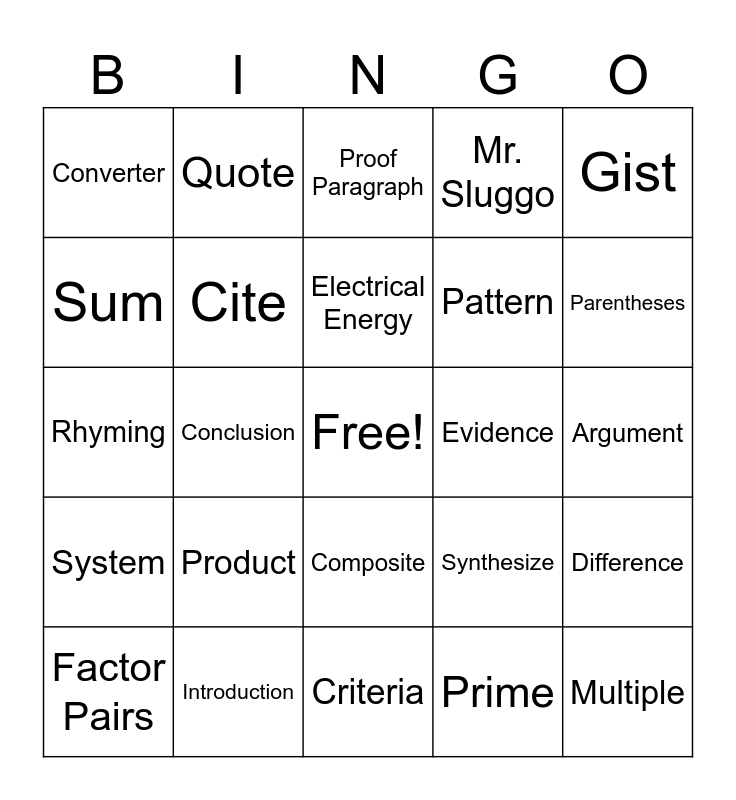 | B | I | N | G | O |
|---|---|---|---|---|
| Converter | Quote | Proof Paragraph | Mr. Sluggo | Gist |
| Sum | Cite | Electrical Energy | Pattern | Parentheses |
| Rhyming | Conclusion | Free! | Evidence | Argument |
| System | Product | Composite | Synthesize | Difference |
| Factor Pairs | Introduction | Criteria | Prime | Multiple |